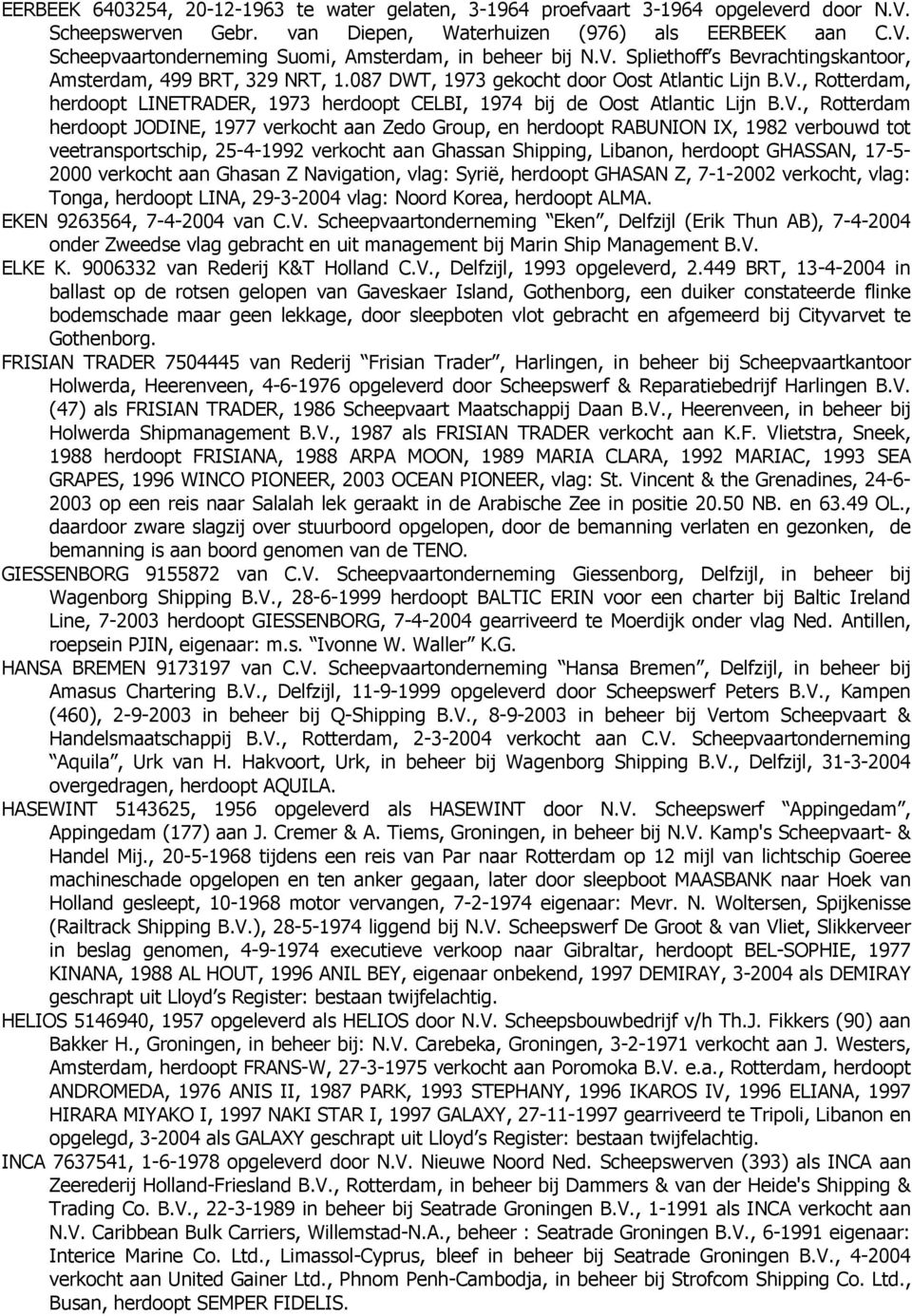 EERBEEK 6403254, 20-12-1963 te water gelaten, 3-1964 proefvaart 3-1964 opgeleverd door N.V. Scheepswerven Gebr. van Diepen, Waterhuizen (976) als EERBEEK aan C.V. Scheepvaartonderneming Suomi, Amsterdam, in beheer bij N.V. Spliethoff's Bevrachtingskantoor, Amsterdam, 499 BRT, 329 NRT, 1.087 DWT, 1973 gekocht door Oost Atlantic Lijn B.V., Rotterdam, herdoopt LINETRADER, 1973 herdoopt CELBI, 1974 bij de Oost Atlantic Lijn B.V., Rotterdam herdoopt JODINE, 1977 verkocht aan Zedo Group, en herdoopt RABUNION IX, 1982 verbouwd tot veetransportschip, 25-4-1992 verkocht aan Ghassan Shipping, Libanon, herdoopt GHASSAN, 17-5-2000 verkocht aan Ghasan Z Navigation, vlag: Syrië, herdoopt GHASAN Z, 7-1-2002 verkocht, vlag: Tonga, herdoopt LINA, 29-3-2004 vlag: Noord Korea, herdoopt ALMA.
EKEN 9263564, 7-4-2004 van C.V. Scheepvaartonderneming "Eken", Delfzijl (Erik Thun AB), 7-4-2004 onder Zweedse vlag gebracht en uit management bij Marin Ship Management B.V.
ELKE K. 9006332 van Rederij K&T Holland C.V., Delfzijl, 1993 opgeleverd, 2.449 BRT, 13-4-2004 in ballast op de rotsen gelopen van Gaveskaer Island, Gothenborg, een duiker constateerde flinke bodemschade maar geen lekkage, door sleepboten vlot gebracht en afgemeerd bij Cityvarvet te Gothenborg.
FRISIAN TRADER 7504445 van Rederij "Frisian Trader", Harlingen, in beheer bij Scheepvaartkantoor Holwerda, Heerenveen, 4-6-1976 opgeleverd door Scheepswerf & Reparatiebedrijf Harlingen B.V. (47) als FRISIAN TRADER, 1986 Scheepvaart Maatschappij Daan B.V., Heerenveen, in beheer bij Holwerda Shipmanagement B.V., 1987 als FRISIAN TRADER verkocht aan K.F. Vlietstra, Sneek, 1988 herdoopt FRISIANA, 1988 ARPA MOON, 1989 MARIA CLARA, 1992 MARIAC, 1993 SEA GRAPES, 1996 WINCO PIONEER, 2003 OCEAN PIONEER, vlag: St. Vincent & the Grenadines, 24-6-2003 op een reis naar Salalah lek geraakt in de Arabische Zee in positie 20.50 NB. en 63.49 OL., daardoor zware slagzij over stuurboord opgelopen, door de bemanning verlaten en gezonken, de bemanning is aan boord genomen van de TENO.
GIESSENBORG 9155872 van C.V. Scheepvaartonderneming Giessenborg, Delfzijl, in beheer bij Wagenborg Shipping B.V., 28-6-1999 herdoopt BALTIC ERIN voor een charter bij Baltic Ireland Line, 7-2003 herdoopt GIESSENBORG, 7-4-2004 gearriveerd te Moerdijk onder vlag Ned. Antillen, roepsein PJIN, eigenaar: m.s. "Ivonne W. Waller" K.G.
HANSA BREMEN 9173197 van C.V. Scheepvaartonderneming "Hansa Bremen", Delfzijl, in beheer bij Amasus Chartering B.V., Delfzijl, 11-9-1999 opgeleverd door Scheepswerf Peters B.V., Kampen (460), 2-9-2003 in beheer bij Q-Shipping B.V., 8-9-2003 in beheer bij Vertom Scheepvaart & Handelsmaatschappij B.V., Rotterdam, 2-3-2004 verkocht aan C.V. Scheepvaartonderneming "Aquila", Urk van H. Hakvoort, Urk, in beheer bij Wagenborg Shipping B.V., Delfzijl, 31-3-2004 overgedragen, herdoopt AQUILA.
HASEWINT 5143625, 1956 opgeleverd als HASEWINT door N.V. Scheepswerf "Appingedam", Appingedam (177) aan J. Cremer & A. Tiems, Groningen, in beheer bij N.V. Kamp's Scheepvaart- & Handel Mij., 20-5-1968 tijdens een reis van Par naar Rotterdam op 12 mijl van lichtschip Goeree machineschade opgelopen en ten anker gegaan, later door sleepboot MAASBANK naar Hoek van Holland gesleept, 10-1968 motor vervangen, 7-2-1974 eigenaar: Mevr. N. Woltersen, Spijkenisse (Railtrack Shipping B.V.), 28-5-1974 liggend bij N.V. Scheepswerf De Groot & van Vliet, Slikkerveer in beslag genomen, 4-9-1974 executieve verkoop naar Gibraltar, herdoopt BEL-SOPHIE, 1977 KINANA, 1988 AL HOUT, 1996 ANIL BEY, eigenaar onbekend, 1997 DEMIRAY, 3-2004 als DEMIRAY geschrapt uit Lloyd's Register: bestaan twijfelachtig.
HELIOS 5146940, 1957 opgeleverd als HELIOS door N.V. Scheepsbouwbedrijf v/h Th.J. Fikkers (90) aan Bakker H., Groningen, in beheer bij: N.V. Carebeka, Groningen, 3-2-1971 verkocht aan J. Westers, Amsterdam, herdoopt FRANS-W, 27-3-1975 verkocht aan Poromoka B.V. e.a., Rotterdam, herdoopt ANDROMEDA, 1976 ANIS II, 1987 PARK, 1993 STEPHANY, 1996 IKAROS IV, 1996 ELIANA, 1997 HIRARA MIYAKO I, 1997 NAKI STAR I, 1997 GALAXY, 27-11-1997 gearriveerd te Tripoli, Libanon en opgelegd, 3-2004 als GALAXY geschrapt uit Lloyd's Register: bestaan twijfelachtig.
INCA 7637541, 1-6-1978 opgeleverd door N.V. Nieuwe Noord Ned. Scheepswerven (393) als INCA aan Zeerederij Holland-Friesland B.V., Rotterdam, in beheer bij Dammers & van der Heide's Shipping & Trading Co. B.V., 22-3-1989 in beheer bij Seatrade Groningen B.V., 1-1991 als INCA verkocht aan N.V. Caribbean Bulk Carriers, Willemstad-N.A., beheer : Seatrade Groningen B.V., 6-1991 eigenaar: Interice Marine Co. Ltd., Limassol-Cyprus, bleef in beheer bij Seatrade Groningen B.V., 4-2004 verkocht aan United Gainer Ltd., Phnom Penh-Cambodja, in beheer bij Strofcom Shipping Co. Ltd., Busan, herdoopt SEMPER FIDELIS.